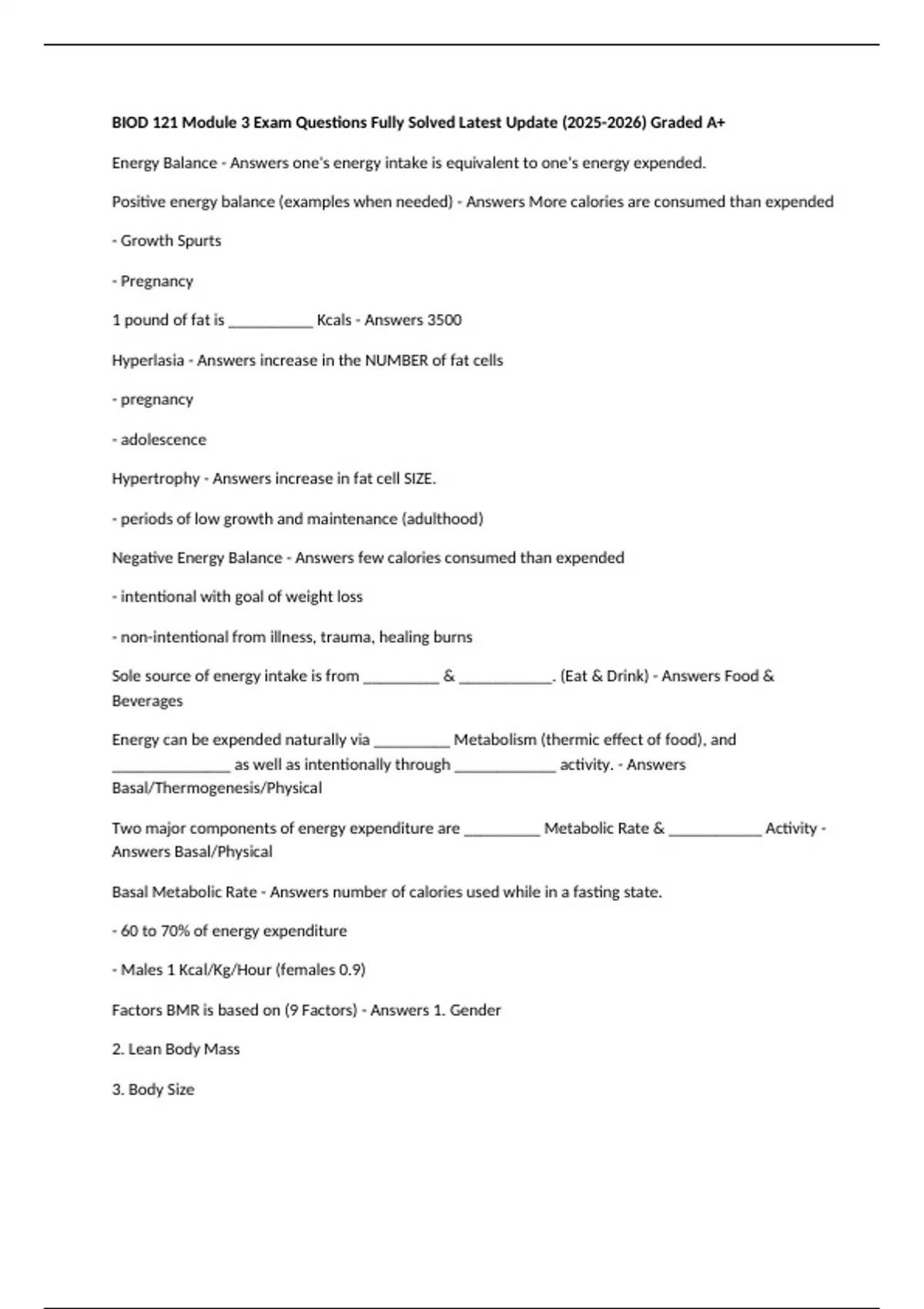 BIOD 121 Module 3 Exam Questions Fully Solved Latest Update (2025-2026) Graded A+

Energy Balance - Answers one's energy intake is equivalent to one's energy expended.

Positive energy balance (examples when needed) - Answers More calories are consumed than expended

- Growth Spurts

- Pregnancy

1 pound of fat is __________ Kcals - Answers 3500

Hyperlasia - Answers increase in the NUMBER of fat cells

- pregnancy

- adolescence

Hypertrophy - Answers increase in fat cell SIZE.

- periods of low growth and maintenance (adulthood)

Negative Energy Balance - Answers few calories consumed than expended

- intentional with goal of weight loss

- non-intentional from illness, trauma, healing burns

Sole source of energy intake is from _________ & ___________. (Eat & Drink) - Answers Food & Beverages

Energy can be expended naturally via _________ Metabolism (thermic effect of food), and ______________ as well as intentionally through ____________ activity. - Answers Basal/Thermogenesis/Physical

Two major components of energy expenditure are _________ Metabolic Rate & ___________ Activity - Answers Basal/Physical

Basal Metabolic Rate - Answers number of calories used while in a fasting state.

- 60 to 70% of energy expenditure

- Males 1 Kcal/Kg/Hour (females 0.9)

Factors BMR is based on (9 Factors) - Answers 1. Gender

2. Lean Body Mass

3. Body Size